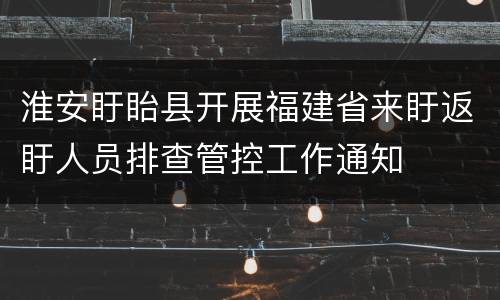 淮安盱眙县开展福建省来盱返盱人员排查管控工作通知